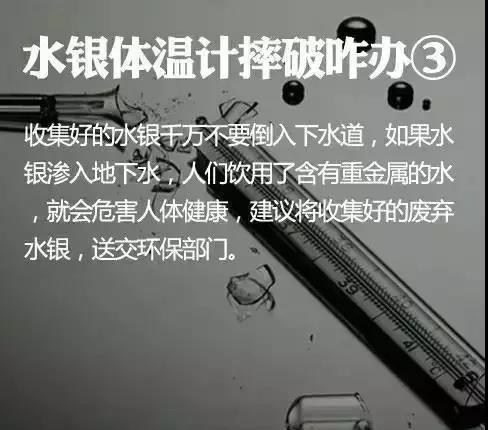 水银体温计摔破咋办③

收集好的水银千万不要倒入下水道，如果水银渗入地下水，人们饮用了含有重金属的水，就会危害人体健康，建议将收集好的废弃水银，送交环保部门。

37

39

41

°C